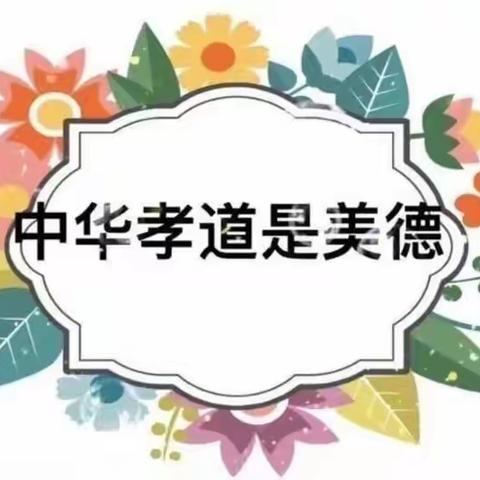 中华孝道是美德